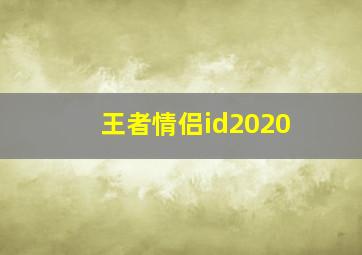 王者情侣id2020